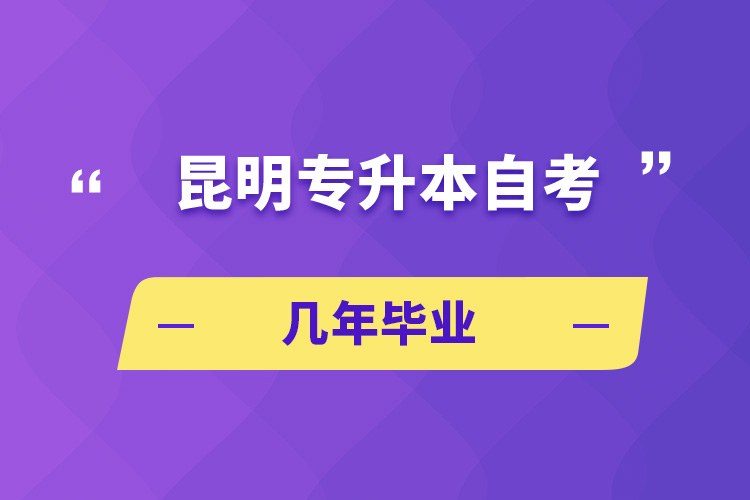 “ 昆明专升本自考 ”

— 几年毕业 —